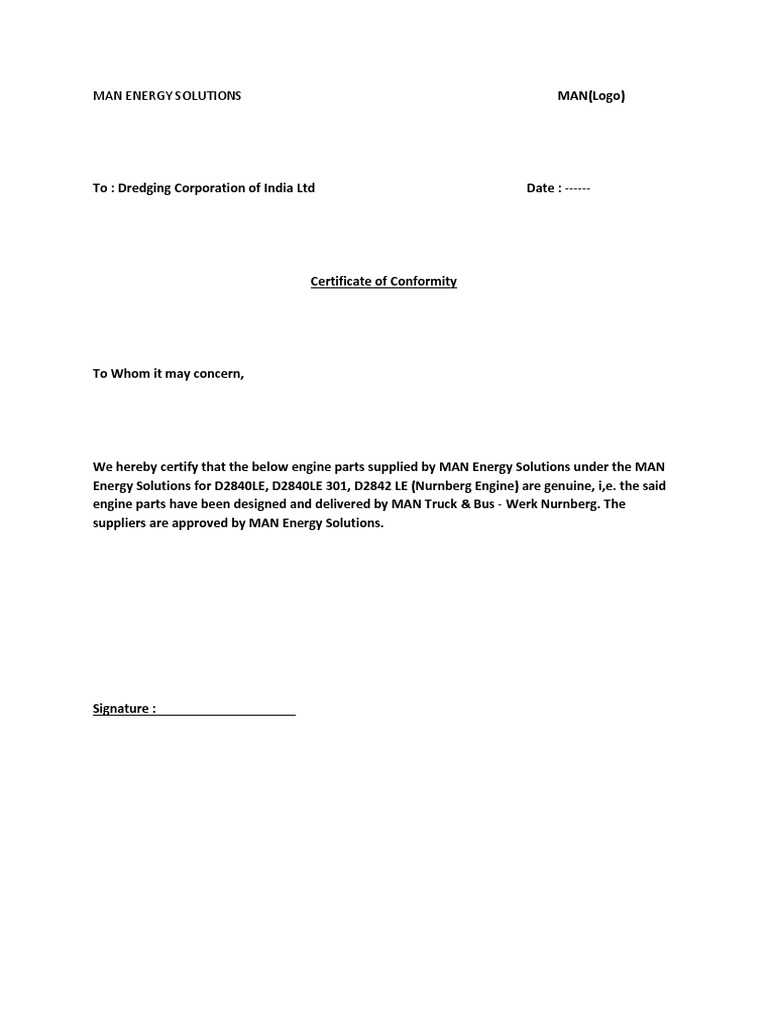 MAN ENERGY SOLUTIONS MAN(Logo)

To : Dredging Corporation of India Ltd Date : ------

Certificate of Conformity

To Whom it may concern,

We hereby certify that the below engine parts supplied by MAN Energy Solutions under the MAN Energy Solutions for D2840LE, D2840LE 301, D2842 LE (Nurnberg Engine) are genuine, i,e. the said engine parts have been designed and delivered by MAN Truck & Bus - Werk Nurnberg. The suppliers are approved by MAN Energy Solutions.

Signature : ____________________